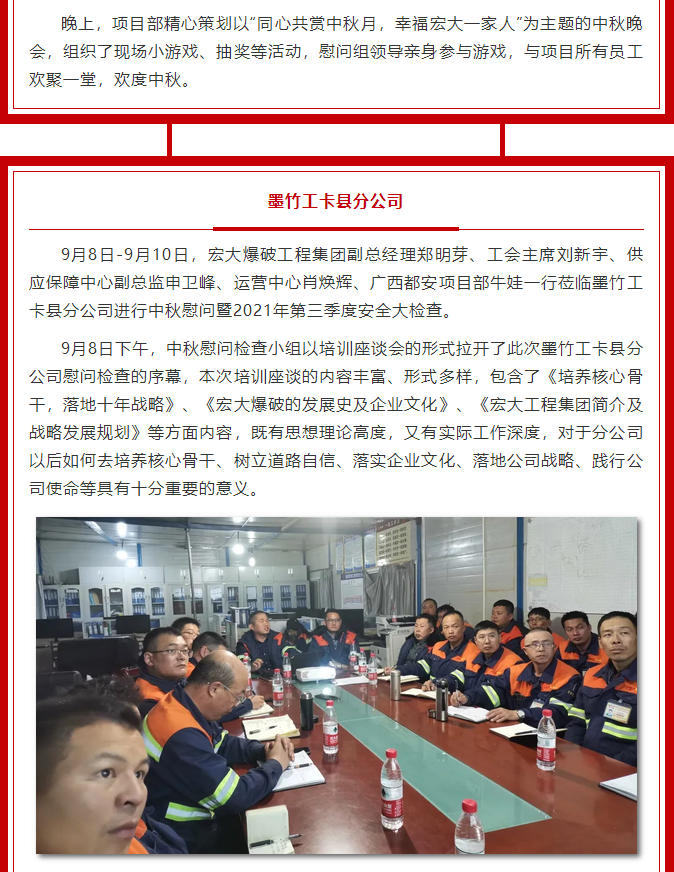 晚上，项目部精心策划以“同心共赏中秋月，幸福宏大一家人”为主题的中秋晚会，组织了现场小游戏、抽奖等活动，慰问组领导亲身参与游戏，与项目所有员工欢聚一堂，欢度中秋。

墨竹工卡县分公司

9月8日-9月10日，宏大爆破工程集团副总经理郑明芽、工会主席刘新宇、供应保障中心副总监申卫峰、运营中心肖焕辉、广西都安项目部牛娃一行莅临墨竹工卡县分公司进行中秋慰问暨2021年第三季度安全大检查。

9月8日下午，中秋慰问检查小组以培训座谈会的形式拉开了此次墨竹工卡县分公司慰问检查的序幕，本次培训座谈的内容丰富、形式多样，包含了《培养核心骨干，落地十年战略》、《宏大爆破的发展史及企业文化》、《宏大工程集团简介及战略发展规划》等方面内容，既有思想理论高度，又有实际工作深度，对于分公司以后如何去培养核心骨干、树立道路自信、落实企业文化、落地公司战略、践行公司使命等具有十分重要的意义。